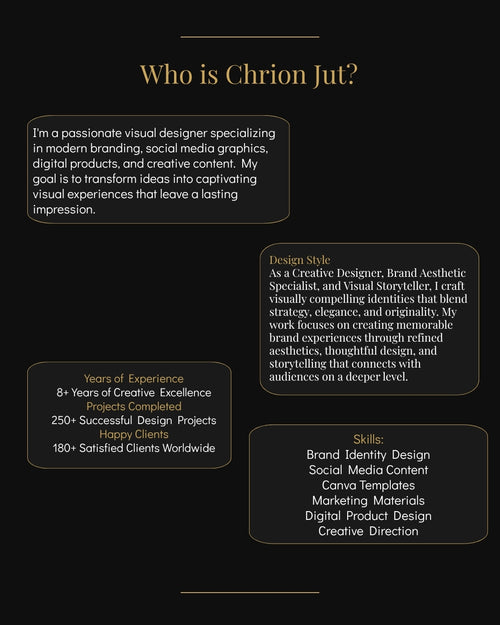 Who is Chrion Jut?

I'm a passionate visual designer specializing in modern branding, social media graphics, digital products, and creative content. My goal is to transform ideas into captivating visual experiences that leave a lasting impression.

Design Style
As a Creative Designer, Brand Aesthetic Specialist, and Visual Storyteller, I craft visually compelling identities that blend strategy, elegance, and originality. My work focuses on creating memorable brand experiences through refined aesthetics, thoughtful design, and storytelling that connects with audiences on a deeper level.

Years of Experience
8+ Years of Creative Excellence
Projects Completed
250+ Successful Design Projects
Happy Clients
180+ Satisfied Clients Worldwide

Skills:
Brand Identity Design
Social Media Content
Canva Templates
Marketing Materials
Digital Product Design
Creative Direction